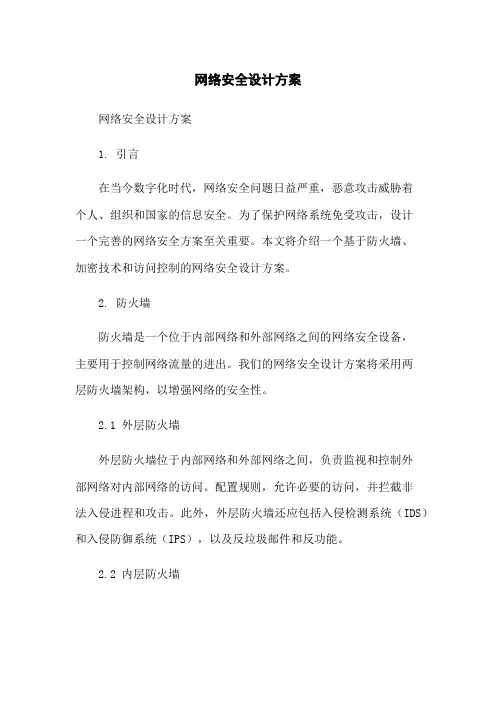 网络安全设计方案

网络安全设计方案

1. 引言

在当今数字化时代，网络安全问题日益严重，恶意攻击威胁着个人、组织和国家的信息安全。为了保护网络系统免受攻击，设计一个完善的网络安全方案至关重要。本文将介绍一个基于防火墙、加密技术和访问控制的网络安全设计方案。

2. 防火墙

防火墙是一个位于内部网络和外部网络之间的网络安全设备，主要用于控制网络流量的进出。我们的网络安全设计方案将采用两层防火墙架构，以增强网络的安全性。

2.1 外层防火墙

外层防火墙位于内部网络和外部网络之间，负责监视和控制外部网络对内部网络的访问。配置规则，允许必要的访问，并拦截非法入侵进程和攻击。此外，外层防火墙还应包括入侵检测系统（IDS）和入侵防御系统（IPS），以及反垃圾邮件和反功能。

2.2 内层防火墙